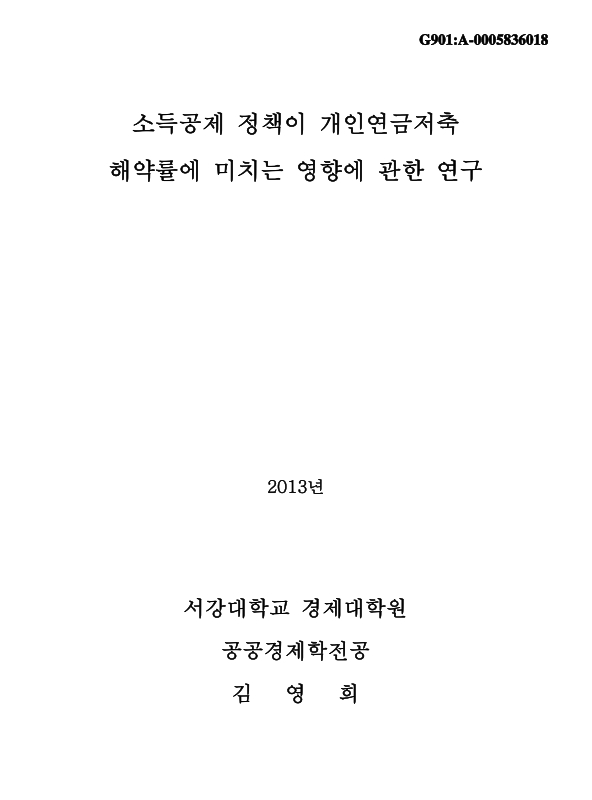 G901:A-0005836018

소득공제 정책이 개인연금저축 해약률에 미치는 영향에 관한 연구

2013년

서강대학교 경제대학원

공공경제학전공

김 영 희